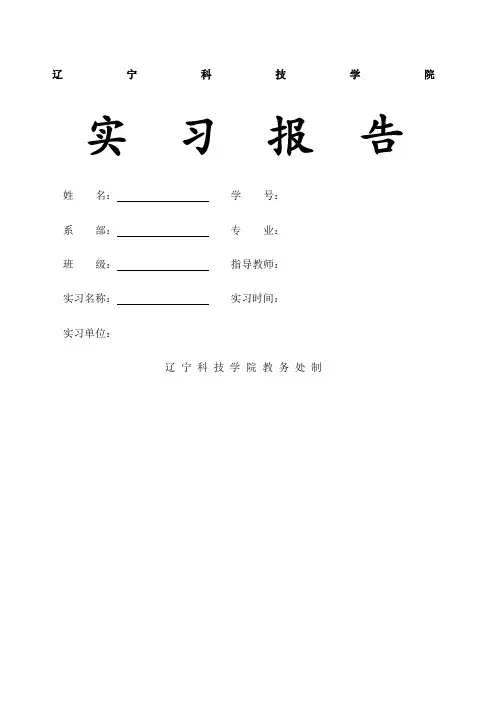 辽 宁 科 技 学 院

实 习 报 告

姓 名：

学 号：

系 部：

专 业：

班 级：

指导教师：

实习名称：

实习时间：

实习单位：

辽宁科技学院教务处制